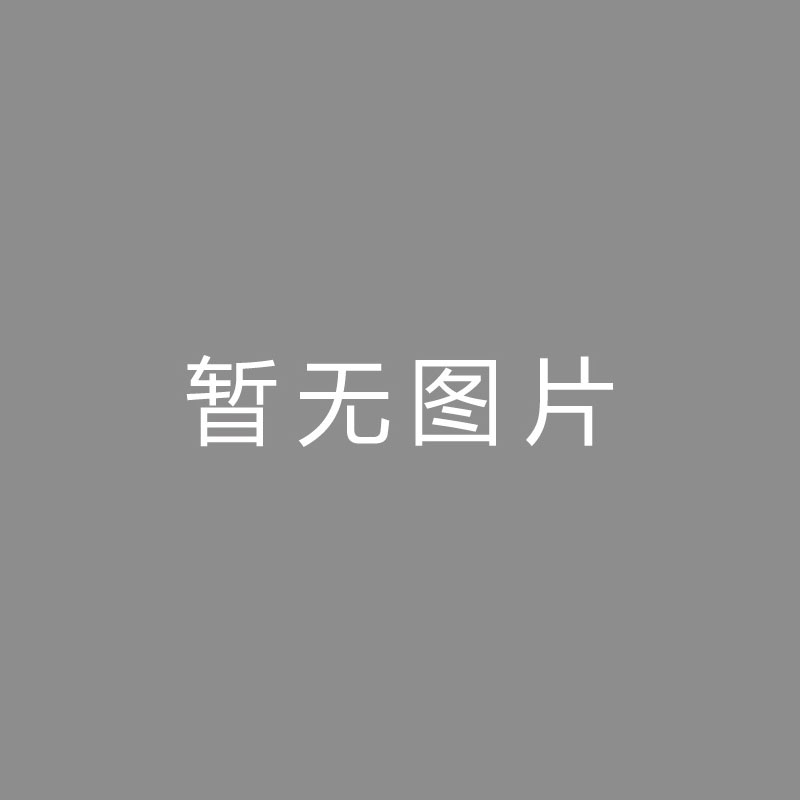 暂无图片